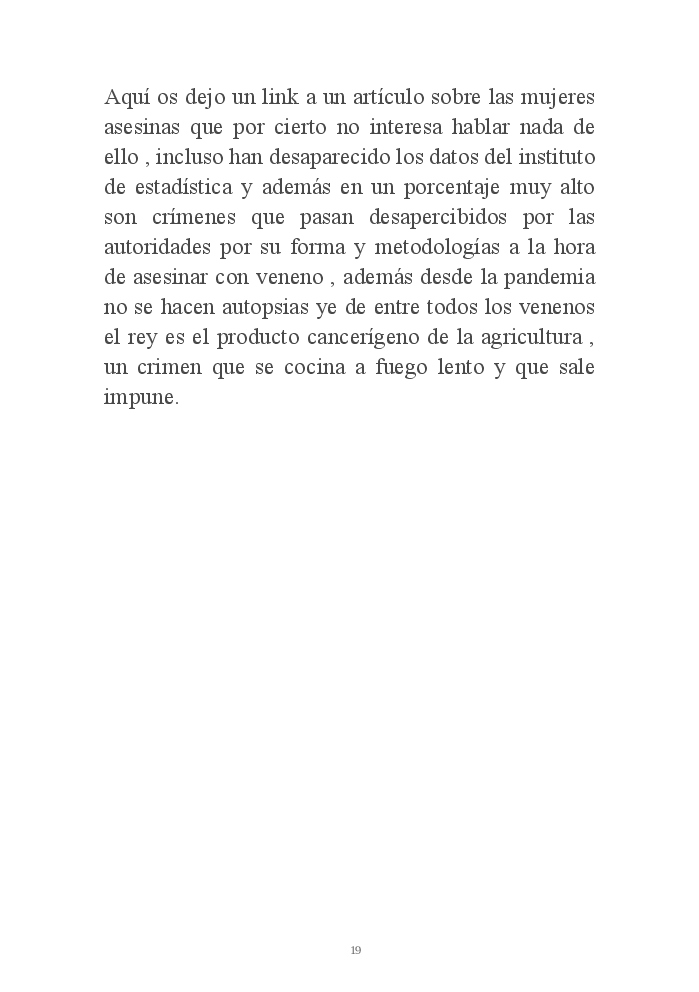 Aquí os dejo un link a un artículo sobre las mujeres asesinas que por cierto no interesa hablar nada de ello , incluso han desaparecido los datos del instituto de estadística y además en un porcentaje muy alto son crímenes que pasan desapercibidos por las autoridades por su forma y metodologías a la hora de asesinar con veneno , además desde la pandemia no se hacen autopsias ye de entre todos los venenos el rey es el producto cancerígeno de la agricultura , un crimen que se cocina a fuego lento y que sale impune.

19